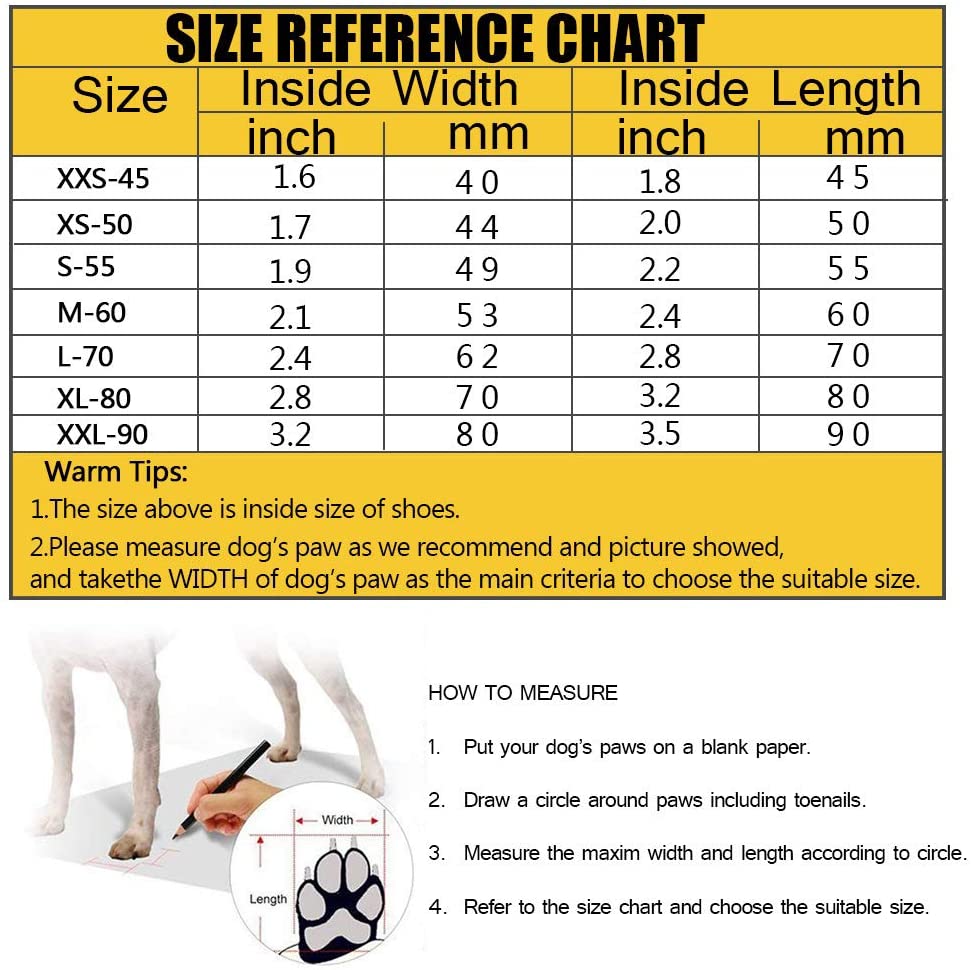 SIZE REFERENCE CHART

| Size | Inside Width inch | Inside Width mm | Inside Length inch | Inside Length mm |
|---|---|---|---|---|
| XXS-45 | 1.6 | 40 | 1.8 | 45 |
| XS-50 | 1.7 | 44 | 2.0 | 50 |
| S-55 | 1.9 | 49 | 2.2 | 55 |
| M-60 | 2.1 | 53 | 2.4 | 60 |
| L-70 | 2.4 | 62 | 2.8 | 70 |
| XL-80 | 2.8 | 70 | 3.2 | 80 |
| XXL-90 | 3.2 | 80 | 3.5 | 90 |

Warm Tips:
1.The size above is inside size of shoes.
2.Please measure dog's paw as we recommend and picture showed, and takethe WIDTH of dog's paw as the main criteria to choose the suitable size.

Width
Length

HOW TO MEASURE
1. Put your dog's paws on a blank paper.
2. Draw a circle around paws including toenails.
3. Measure the maxim width and length according to circle.
4. Refer to the size chart and choose the suitable size.